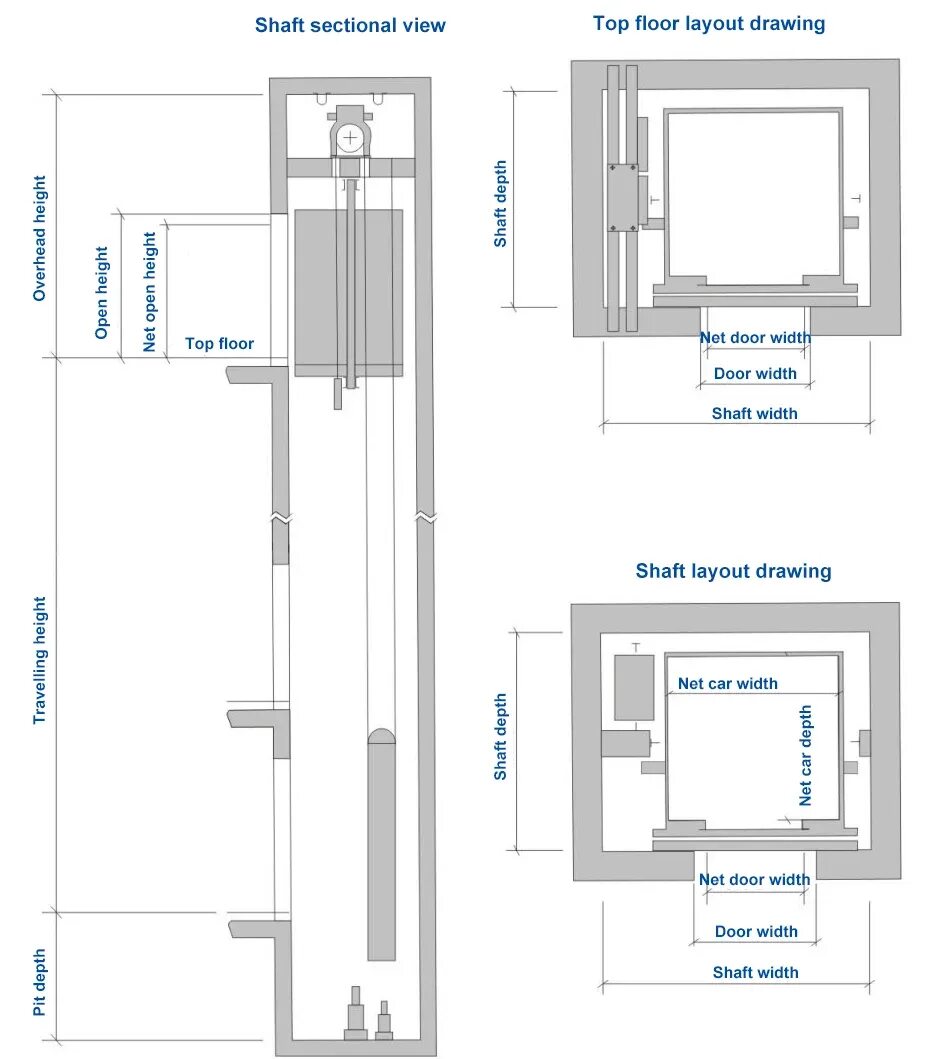 Shaft sectional view

Overhead height
Open height
Net open height
Top floor
Travelling height
Pit depth

Top floor layout drawing

Shaft depth
Net door width
Door width
Shaft width

Shaft layout drawing

Shaft depth
Net car width
Net car depth
Net door width
Door width
Shaft width